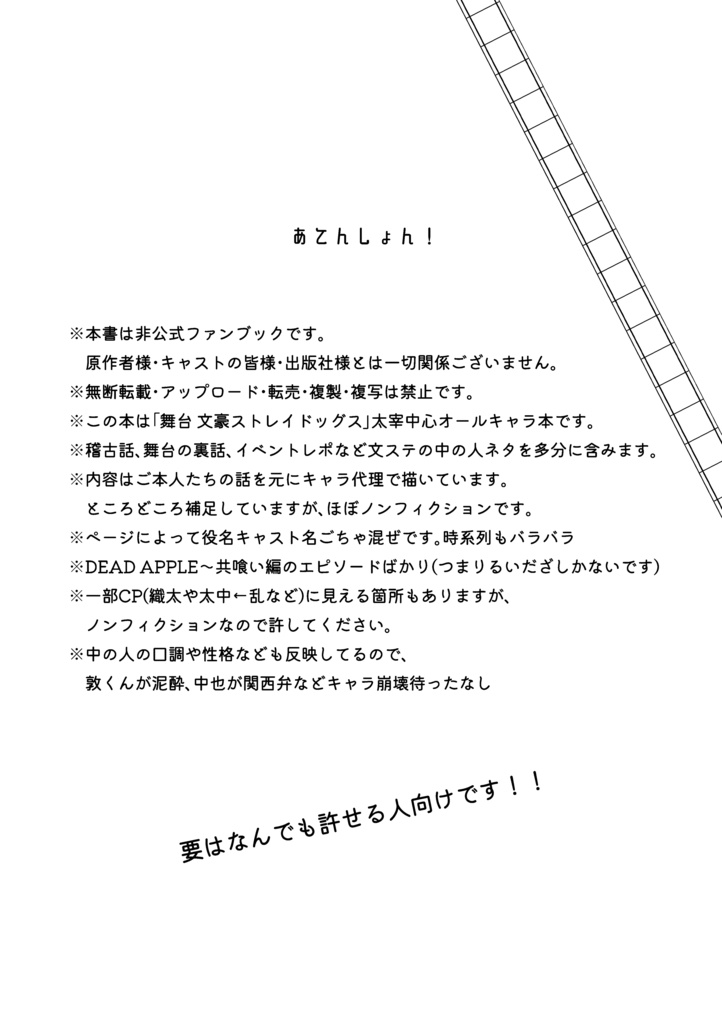 あてんしょん！

※本書は非公式ファンブックです。
原作者様・キャストの皆様・出版社様とは一切関係ございません。
※無断転載・アップロード・転売・複製・複写は禁止です。
※この本は「舞台 文豪ストレイドッグス」太宰中心オールキャラ本です。
※稽古話、舞台の裏話、イベントレポなど文ステの中の人ネタを多分に含みます。
※内容はご本人たちの話を元にキャラ代理で描いています。
ところどころ補足していますが、ほぼノンフィクションです。
※ページによって役名キャスト名ごちゃ混ぜです。時系列もバラバラ
※DEAD APPLE～共喰い編のエピソードばかり(つまりるいだざしかないです)
※一部CP(織太や太中←乱など)に見える箇所もありますが、
ノンフィクションなので許してください。
※中の人の口調や性格なども反映してるので、
敦くんが泥酔、中也が関西弁などキャラ崩壊待ったなし

要はなんでも許せる人向けです！！